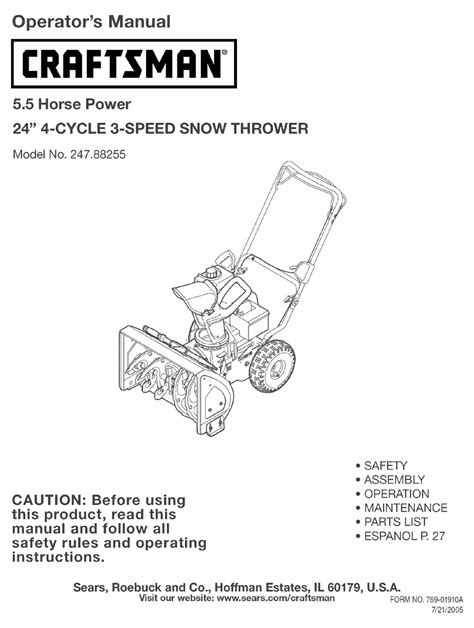 Operator's Manual

CRAFTSMAN®

5.5 Horse Power

24" 4-CYCLE 3-SPEED SNOW THROWER

Model No. 247.88255

• SAFETY
• ASSEMBLY
• OPERATION
• MAINTENANCE
• PARTS LIST
• ESPANOL P. 27

CAUTION: Before using this product, read this manual and follow all safety rules and operating instructions.

Sears, Roebuck and Co., Hoffman Estates, IL 60179, U.S.A.
Visit our website: www.sears.com/craftsman

FORM NO. 769-01910A
7/21/2005